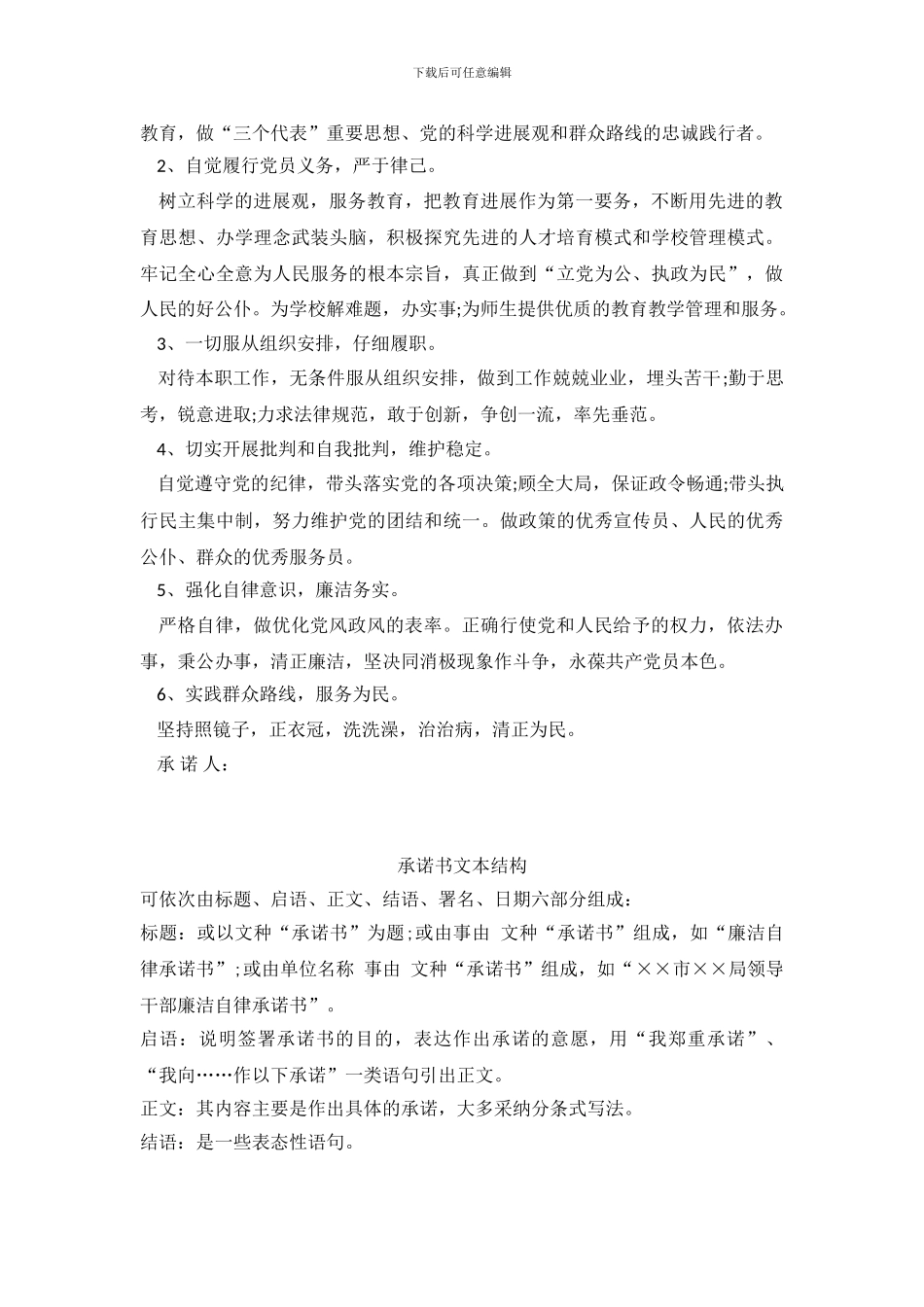 下载后可任意编辑

教育，做“三个代表”重要思想、党的科学进展观和群众路线的忠诚践行者。

2、自觉履行党员义务，严于律己。

树立科学的进展观，服务教育，把教育进展作为第一要务，不断用先进的教育思想、办学理念武装头脑，积极探究先进的人才培育模式和学校管理模式。牢记全心全意为人民服务的根本宗旨，真正做到“立党为公、执政为民”，做人民的好公仆。为学校解难题，办实事;为师生提供优质的教育教学管理和服务。

3、一切服从组织安排，仔细履职。

对待本职工作，无条件服从组织安排，做到工作兢兢业业，埋头苦干;勤于思考，锐意进取;力求法律规范，敢于创新，争创一流，率先垂范。

4、切实开展批判和自我批判，维护稳定。

自觉遵守党的纪律，带头落实党的各项决策;顾全大局，保证政令畅通;带头执行民主集中制，努力维护党的团结和统一。做政策的优秀宣传员、人民的优秀公仆、群众的优秀服务员。

5、强化自律意识，廉洁务实。

严格自律，做优化党风政风的表率。正确行使党和人民给予的权力，依法办事，秉公办事，清正廉洁，坚决同消极现象作斗争，永葆共产党员本色。

6、实践群众路线，服务为民。

坚持照镜子，正衣冠，洗洗澡，治治病，清正为民。

承 诺 人：

承诺书文本结构

可依次由标题、启语、正文、结语、署名、日期六部分组成：

标题：或以文种“承诺书”为题;或由事由 文种“承诺书”组成，如“廉洁自律承诺书”;或由单位名称 事由 文种“承诺书”组成，如“××市××局领导干部廉洁自律承诺书”。

启语：说明签署承诺书的目的，表达作出承诺的意愿，用“我郑重承诺”、“我向……作以下承诺”一类语句引出正文。

正文：其内容主要是作出具体的承诺，大多采纳分条式写法。

结语：是一些表态性语句。